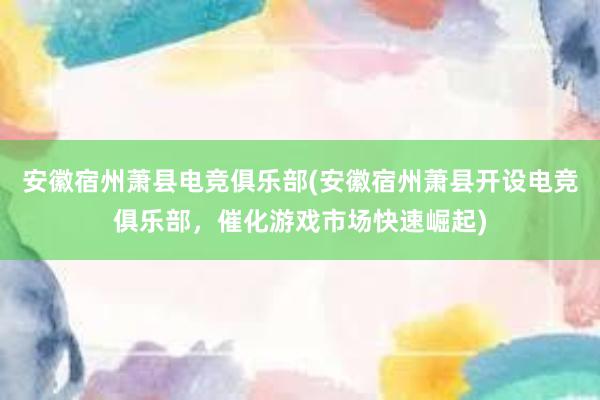 安徽宿州萧县电竞俱乐部(安徽宿州萧县开设电竞俱乐部，催化游戏市场快速崛起)